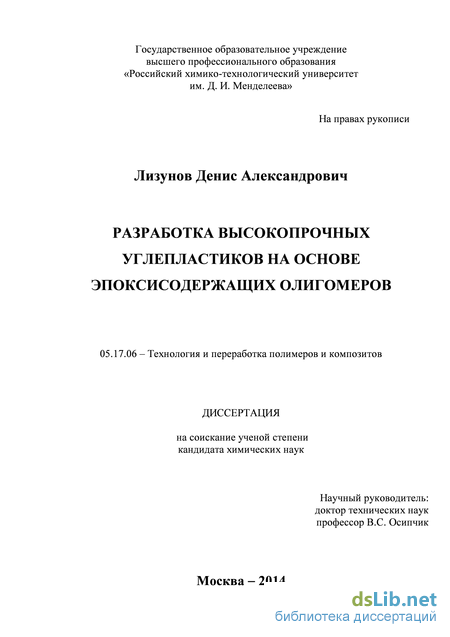 Государственное образовательное учреждение
высшего профессионального образования
«Российский химико-технологический университет
им. Д. И. Менделеева»

На правах рукописи

Лизунов Денис Александрович

РАЗРАБОТКА ВЫСОКОПРОЧНЫХ
УГЛЕПЛАСТИКОВ НА ОСНОВЕ
ЭПОКСИСОДЕРЖАЩИХ ОЛИГОМЕРОВ

05.17.06 – Технология и переработка полимеров и композитов

ДИССЕРТАЦИЯ

на соискание ученой степени
кандидата химических наук

Научный руководитель:
доктор технических наук
профессор В.С. Осипчик

Москва – 2014

dsLib.net
библиотека диссертаций